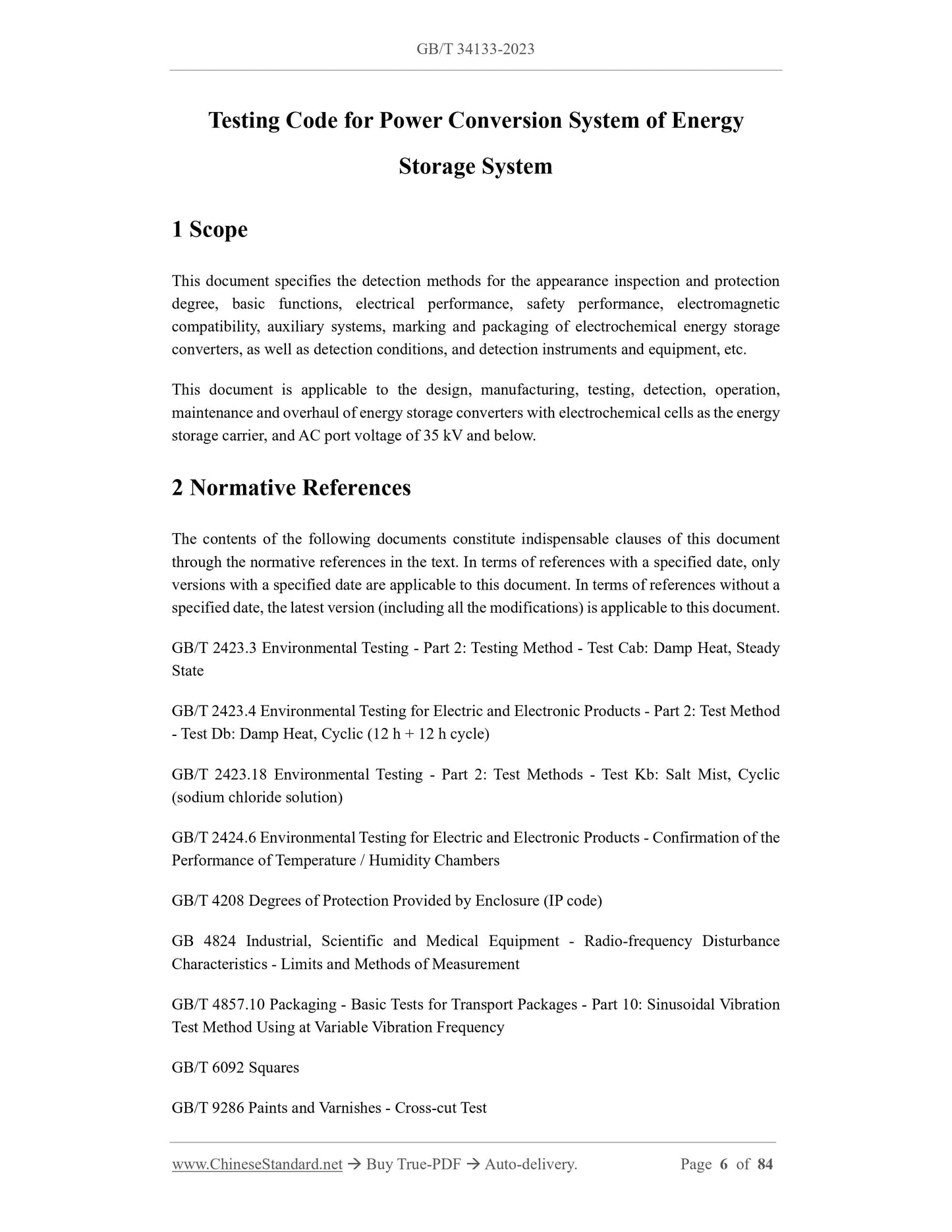 GB/T 34133-2023

Testing Code for Power Conversion System of Energy Storage System

1 Scope

This document specifies the detection methods for the appearance inspection and protection degree, basic functions, electrical performance, safety performance, electromagnetic compatibility, auxiliary systems, marking and packaging of electrochemical energy storage converters, as well as detection conditions, and detection instruments and equipment, etc.

This document is applicable to the design, manufacturing, testing, detection, operation, maintenance and overhaul of energy storage converters with electrochemical cells as the energy storage carrier, and AC port voltage of 35 kV and below.

2 Normative References

The contents of the following documents constitute indispensable clauses of this document through the normative references in the text. In terms of references with a specified date, only versions with a specified date are applicable to this document. In terms of references without a specified date, the latest version (including all the modifications) is applicable to this document.

GB/T 2423.3 Environmental Testing - Part 2: Testing Method - Test Cab: Damp Heat, Steady State

GB/T 2423.4 Environmental Testing for Electric and Electronic Products - Part 2: Test Method - Test Db: Damp Heat, Cyclic (12 h + 12 h cycle)

GB/T 2423.18 Environmental Testing - Part 2: Test Methods - Test Kb: Salt Mist, Cyclic (sodium chloride solution)

GB/T 2424.6 Environmental Testing for Electric and Electronic Products - Confirmation of the Performance of Temperature / Humidity Chambers

GB/T 4208 Degrees of Protection Provided by Enclosure (IP code)

GB 4824 Industrial, Scientific and Medical Equipment - Radio-frequency Disturbance Characteristics - Limits and Methods of Measurement

GB/T 4857.10 Packaging - Basic Tests for Transport Packages - Part 10: Sinusoidal Vibration Test Method Using at Variable Vibration Frequency

GB/T 6092 Squares

GB/T 9286 Paints and Varnishes - Cross-cut Test

www.ChineseStandard.net → Buy True-PDF → Auto-delivery. Page 6 of 84